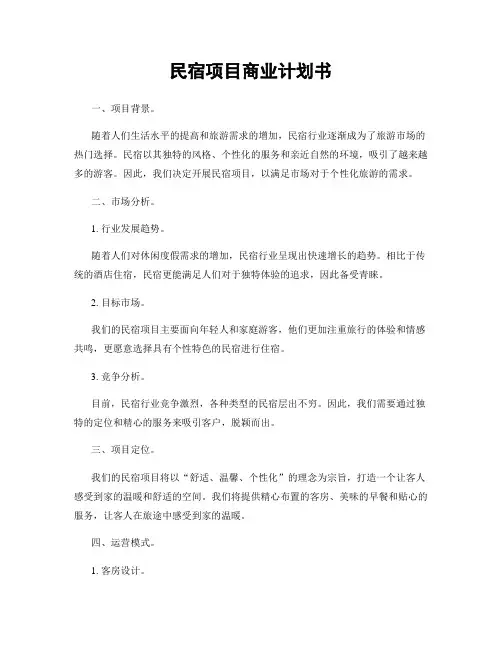 民宿项目商业计划书

一、项目背景。

随着人们生活水平的提高和旅游需求的增加，民宿行业逐渐成为了旅游市场的热门选择。民宿以其独特的风格、个性化的服务和亲近自然的环境，吸引了越来越多的游客。因此，我们决定开展民宿项目，以满足市场对于个性化旅游的需求。

二、市场分析。

1. 行业发展趋势。

随着人们对休闲度假需求的增加，民宿行业呈现出快速增长的趋势。相比于传统的酒店住宿，民宿更能满足人们对于独特体验的追求，因此备受青睐。

2. 目标市场。

我们的民宿项目主要面向年轻人和家庭游客，他们更加注重旅行的体验和情感共鸣，更愿意选择具有个性特色的民宿进行住宿。

3. 竞争分析。

目前，民宿行业竞争激烈，各种类型的民宿层出不穷。因此，我们需要通过独特的定位和精心的服务来吸引客户，脱颖而出。

三、项目定位。

我们的民宿项目将以“舒适、温馨、个性化”的理念为宗旨，打造一个让客人感受到家的温暖和舒适的空间。我们将提供精心布置的客房、美味的早餐和贴心的服务，让客人在旅途中感受到家的温暖。

四、运营模式。

1. 客房设计。